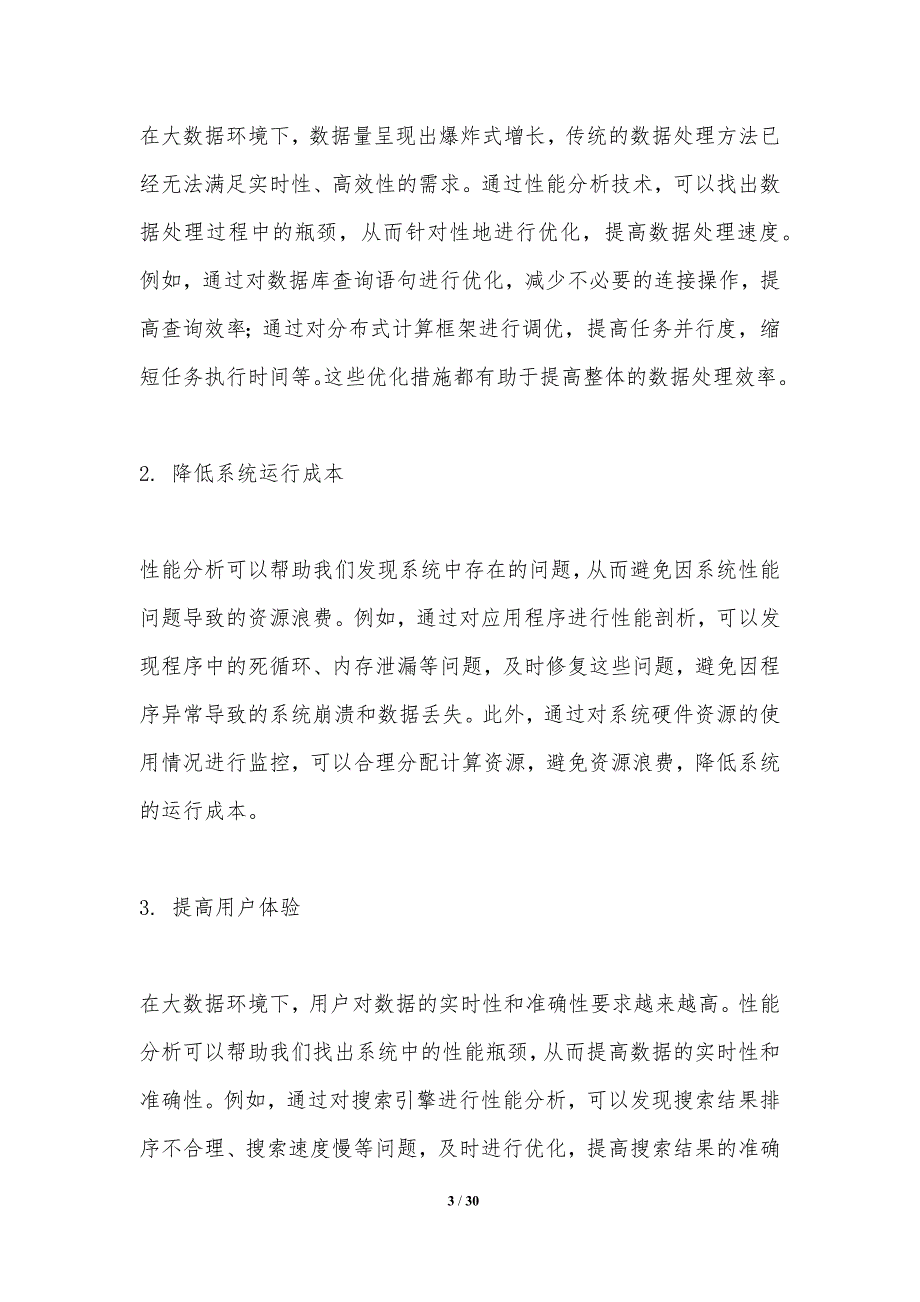 在大数据环境下，数据量呈现出爆炸式增长，传统的数据处理方法已经无法满足实时性、高效性的需求。通过性能分析技术，可以找出数据处理过程中的瓶颈，从而针对性地进行优化，提高数据处理速度。例如，通过对数据库查询语句进行优化，减少不必要的连接操作，提高查询效率；通过对分布式计算框架进行调优，提高任务并行度，缩短任务执行时间等。这些优化措施都有助于提高整体的数据处理效率。

2. 降低系统运行成本

性能分析可以帮助我们发现系统中存在的问题，从而避免因系统性能问题导致的资源浪费。例如，通过对应用程序进行性能剖析，可以发现程序中的死循环、内存泄漏等问题，及时修复这些问题，避免因程序异常导致的系统崩溃和数据丢失。此外，通过对系统硬件资源的使用情况进行监控，可以合理分配计算资源，避免资源浪费，降低系统的运行成本。

3. 提高用户体验

在大数据环境下，用户对数据的实时性和准确性要求越来越高。性能分析可以帮助我们找出系统中的性能瓶颈，从而提高数据的实时性和准确性。例如，通过对搜索引擎进行性能分析，可以发现搜索结果排序不合理、搜索速度慢等问题，及时进行优化，提高搜索结果的准确

3 / 30